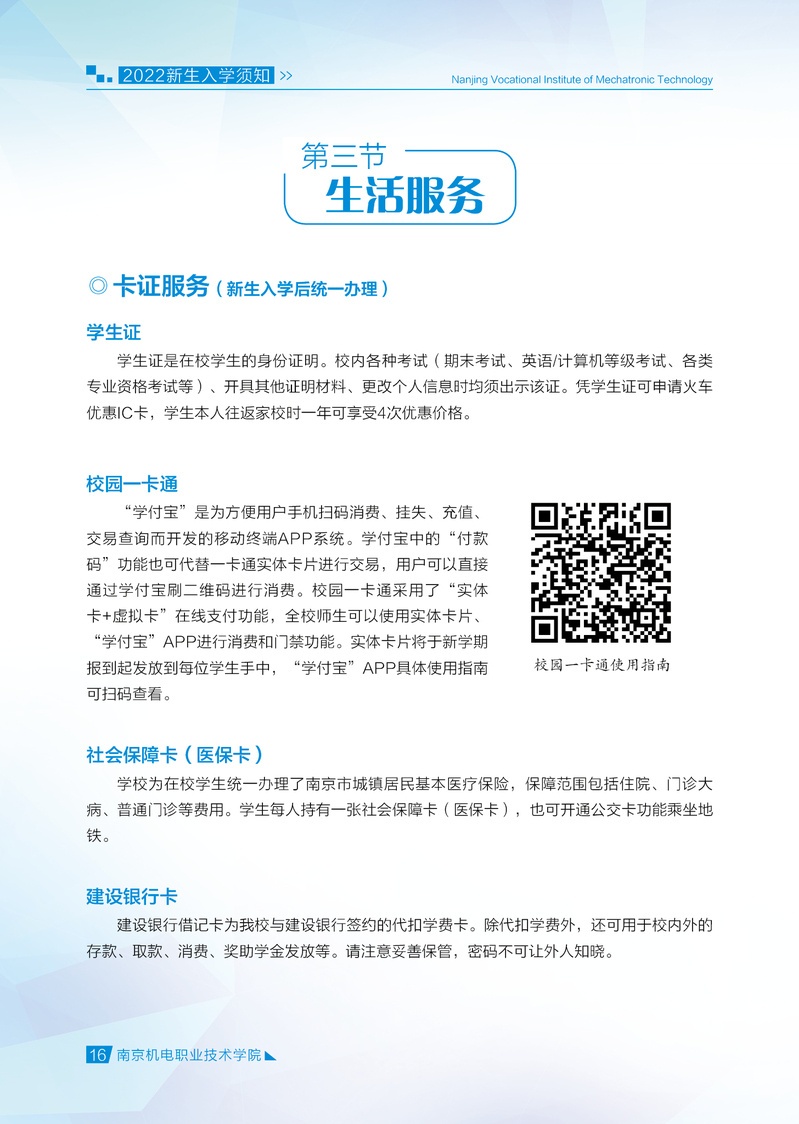 2022新生入学须知 >>

Nanjing Vocational Institute of Mechatronic Technology

第三节
生活服务

◎ 卡证服务（新生入学后统一办理）

学生证

学生证是在校学生的身份证明。校内各种考试（期末考试、英语/计算机等级考试、各类专业资格考试等）、开具其他证明材料、更改个人信息时均须出示该证。凭学生证可申请火车优惠IC卡，学生本人往返家校时一年可享受4次优惠价格。

校园一卡通

“学付宝”是为方便用户手机扫码消费、挂失、充值、交易查询而开发的移动终端APP系统。学付宝中的“付款码”功能也可代替一卡通实体卡片进行交易，用户可以直接通过学付宝刷二维码进行消费。校园一卡通采用了“实体卡+虚拟卡”在线支付功能，全校师生可以使用实体卡片、“学付宝”APP进行消费和门禁功能。实体卡片将于新学期报到起发放到每位学生手中，“学付宝”APP具体使用指南可扫码查看。

校园一卡通使用指南

社会保障卡（医保卡）

学校为在校学生统一办理了南京市城镇居民基本医疗保险，保障范围包括住院、门诊大病、普通门诊等费用。学生每人持有一张社会保障卡（医保卡），也可开通公交卡功能乘坐地铁。

建设银行卡

建设银行借记卡为我校与建设银行签约的代扣学费卡。除代扣学费外，还可用于校内外的存款、取款、消费、奖助学金发放等。请注意妥善保管，密码不可让外人知晓。

16 南京机电职业技术学院